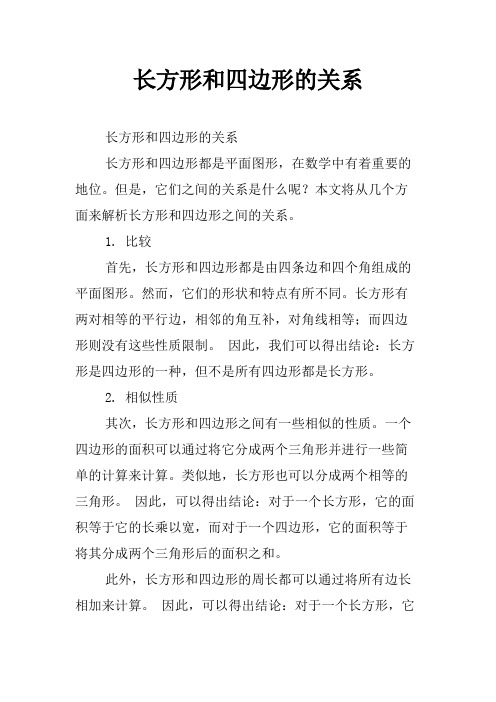 长方形和四边形的关系

长方形和四边形的关系

长方形和四边形都是平面图形，在数学中有着重要的地位。但是，它们之间的关系是什么呢？本文将从几个方面来解析长方形和四边形之间的关系。

1. 比较

首先，长方形和四边形都是由四条边和四个角组成的平面图形。然而，它们的形状和特点有所不同。长方形有两对相等的平行边，相邻的角互补，对角线相等；而四边形则没有这些性质限制。 因此，我们可以得出结论：长方形是四边形的一种，但不是所有四边形都是长方形。

2. 相似性质

其次，长方形和四边形之间有一些相似的性质。一个四边形的面积可以通过将它分成两个三角形并进行一些简单的计算来计算。类似地，长方形也可以分成两个相等的三角形。 因此，可以得出结论：对于一个长方形，它的面积等于它的长乘以宽，而对于一个四边形，它的面积等于将其分成两个三角形后的面积之和。

此外，长方形和四边形的周长都可以通过将所有边长相加来计算。 因此，可以得出结论：对于一个长方形，它